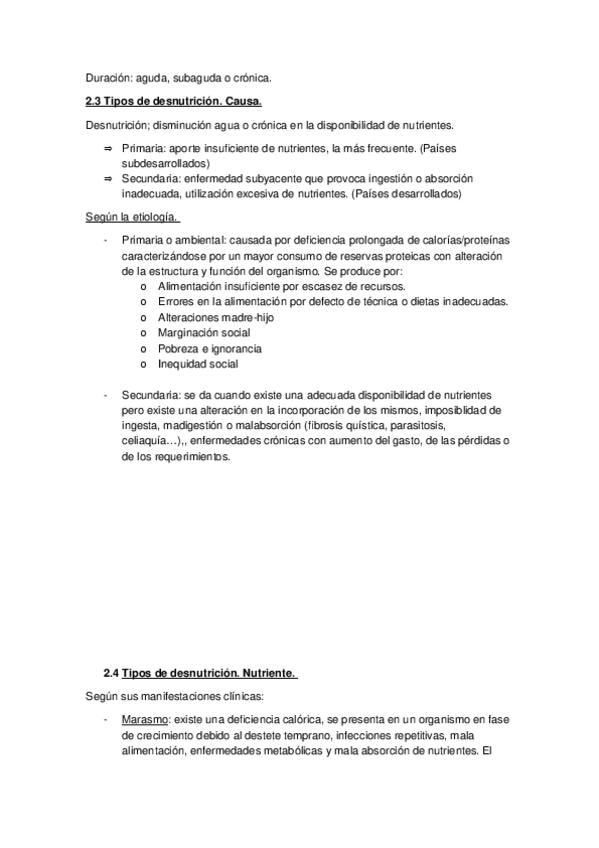 Duración: aguda, subaguda o crónica.

2.3 Tipos de desnutrición. Causa.

Desnutrición; disminución agua o crónica en la disponibilidad de nutrientes.

⇒ Primaria: aporte insuficiente de nutrientes, la más frecuente. (Países subdesarrollados)
⇒ Secundaria: enfermedad subyacente que provoca ingestión o absorción inadecuada, utilización excesiva de nutrientes. (Países desarrollados)

Según la etiología.

- Primaria o ambiental: causada por deficiencia prolongada de calorías/proteínas caracterizándose por un mayor consumo de reservas proteicas con alteración de la estructura y función del organismo. Se produce por:
 o Alimentación insuficiente por escasez de recursos.
 o Errores en la alimentación por defecto de técnica o dietas inadecuadas.
 o Alteraciones madre-hijo
 o Marginación social
 o Pobreza e ignorancia
 o Inequidad social

- Secundaria: se da cuando existe una adecuada disponibilidad de nutrientes pero existe una alteración en la incorporación de los mismos, imposiblidad de ingesta, madigestión o malabsorción (fibrosis quística, parasitosis, celiaquía…),, enfermedades crónicas con aumento del gasto, de las pérdidas o de los requerimientos.

2.4 Tipos de desnutrición. Nutriente.

Según sus manifestaciones clínicas:

- Marasmo: existe una deficiencia calórica, se presenta en un organismo en fase de crecimiento debido al destete temprano, infecciones repetitivas, mala alimentación, enfermedades metabólicas y mala absorción de nutrientes. El